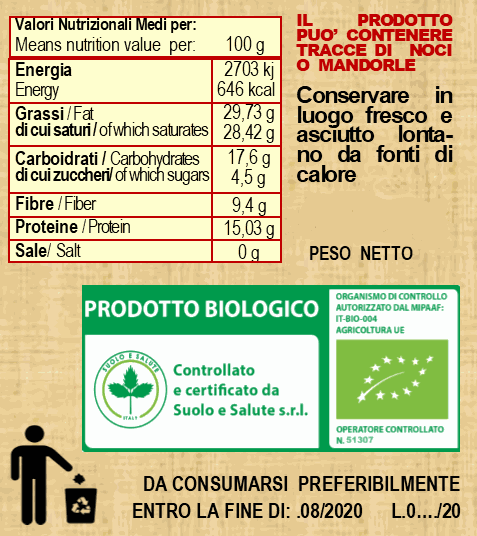 | Valori Nutrizionali Medi per: Means nutrition value per: | 100 g |
|---|---|
| **Energia** Energy | 2703 kj 646 kcal |
| **Grassi** / Fat **di cui saturi** / of which saturates | 29,73 g 28,42 g |
| **Carboidrati** / Carbohydrates **di cui zuccheri**/ of which sugars | 17,6 g 4,5 g |
| **Fibre** / Fiber | 9,4 g |
| **Proteine** / Protein | 15,03 g |
| **Sale**/ Salt | 0 g |

IL PRODOTTO PUO' CONTENERE TRACCE DI NOCI O MANDORLE

Conservare in luogo fresco e asciutto lontano da fonti di calore

PESO NETTO

PRODOTTO BIOLOGICO

SUOLO E SALUTE ITALY

Controllato e certificato da Suolo e Salute s.r.l.

ORGANISMO DI CONTROLLO AUTORIZZATO DAL MIPAAF: IT-BIO-004 AGRICOLTURA UE

OPERATORE CONTROLLATO N. 51307

DA CONSUMARSI PREFERIBILMENTE ENTRO LA FINE DI: .08/2020 L.0..../20